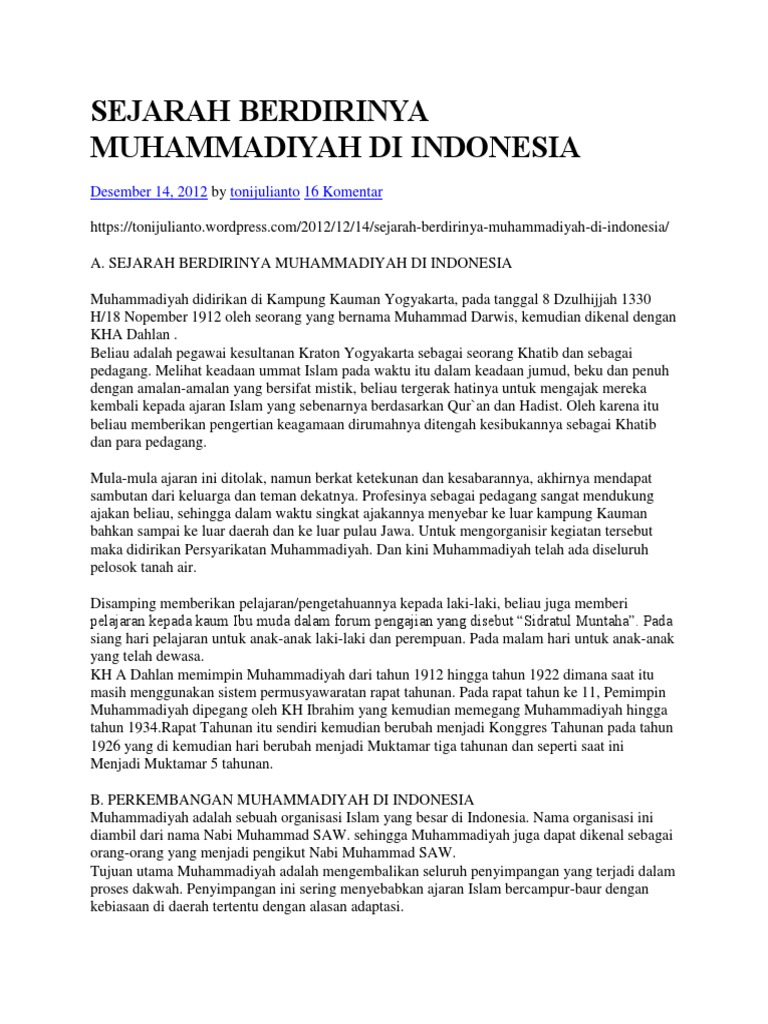 SEJARAH BERDIRINYA MUHAMMADIYAH DI INDONESIA

Desember 14, 2012 by tonijulianto 16 Komentar

https://tonijulianto.wordpress.com/2012/12/14/sejarah-berdirinya-muhammadiyah-di-indonesia/

A. SEJARAH BERDIRINYA MUHAMMADIYAH DI INDONESIA

Muhammadiyah didirikan di Kampung Kauman Yogyakarta, pada tanggal 8 Dzulhijjah 1330 H/18 Nopember 1912 oleh seorang yang bernama Muhammad Darwis, kemudian dikenal dengan KHA Dahlan .
Beliau adalah pegawai kesultanan Kraton Yogyakarta sebagai seorang Khatib dan sebagai pedagang. Melihat keadaan ummat Islam pada waktu itu dalam keadaan jumud, beku dan penuh dengan amalan-amalan yang bersifat mistik, beliau tergerak hatinya untuk mengajak mereka kembali kepada ajaran Islam yang sebenarnya berdasarkan Qur`an dan Hadist. Oleh karena itu beliau memberikan pengertian keagamaan dirumahnya ditengah kesibukannya sebagai Khatib dan para pedagang.

Mula-mula ajaran ini ditolak, namun berkat ketekunan dan kesabarannya, akhirnya mendapat sambutan dari keluarga dan teman dekatnya. Profesinya sebagai pedagang sangat mendukung ajakan beliau, sehingga dalam waktu singkat ajakannya menyebar ke luar kampung Kauman bahkan sampai ke luar daerah dan ke luar pulau Jawa. Untuk mengorganisir kegiatan tersebut maka didirikan Persyarikatan Muhammadiyah. Dan kini Muhammadiyah telah ada diseluruh pelosok tanah air.

Disamping memberikan pelajaran/pengetahuannya kepada laki-laki, beliau juga memberi pelajaran kepada kaum Ibu muda dalam forum pengajian yang disebut "Sidratul Muntaha". Pada siang hari pelajaran untuk anak-anak laki-laki dan perempuan. Pada malam hari untuk anak-anak yang telah dewasa.
KH A Dahlan memimpin Muhammadiyah dari tahun 1912 hingga tahun 1922 dimana saat itu masih menggunakan sistem permusyawaratan rapat tahunan. Pada rapat tahun ke 11, Pemimpin Muhammadiyah dipegang oleh KH Ibrahim yang kemudian memegang Muhammadiyah hingga tahun 1934.Rapat Tahunan itu sendiri kemudian berubah menjadi Konggres Tahunan pada tahun 1926 yang di kemudian hari berubah menjadi Muktamar tiga tahunan dan seperti saat ini Menjadi Muktamar 5 tahunan.

B. PERKEMBANGAN MUHAMMADIYAH DI INDONESIA
Muhammadiyah adalah sebuah organisasi Islam yang besar di Indonesia. Nama organisasi ini diambil dari nama Nabi Muhammad SAW. sehingga Muhammadiyah juga dapat dikenal sebagai orang-orang yang menjadi pengikut Nabi Muhammad SAW.
Tujuan utama Muhammadiyah adalah mengembalikan seluruh penyimpangan yang terjadi dalam proses dakwah. Penyimpangan ini sering menyebabkan ajaran Islam bercampur-baur dengan kebiasaan di daerah tertentu dengan alasan adaptasi.